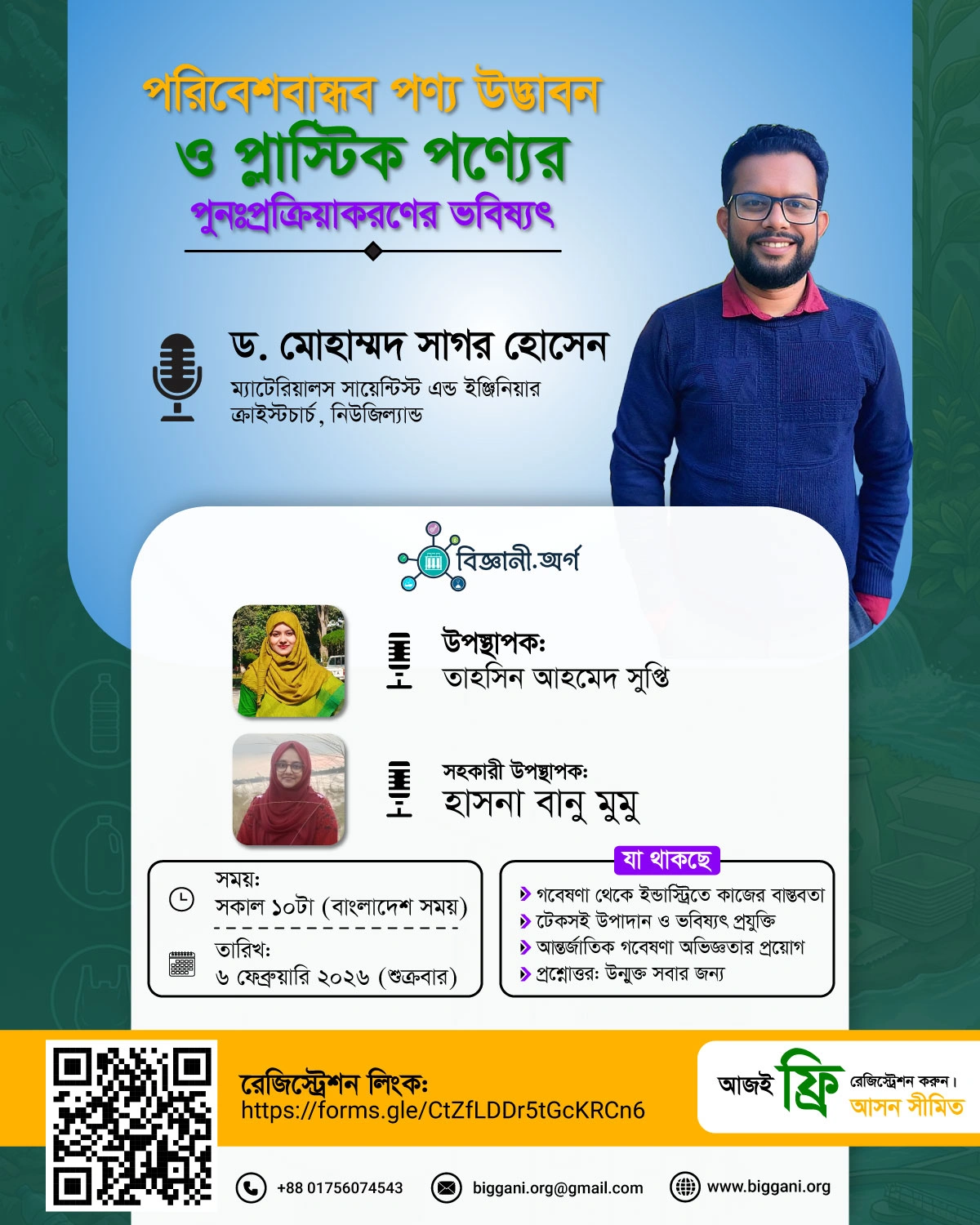 পরিবেশবান্ধব পণ্য উদ্ভাবন
ও প্লাস্টিক পণ্যের
পুনঃপ্রক্রিয়াকরণের ভবিষ্যৎ

ড. মোহাম্মদ সাগর হোসেন
ম্যাটেরিয়ালস সায়েন্টিস্ট এন্ড ইঞ্জিনিয়ার
ক্রাইস্টচার্চ, নিউজিল্যান্ড

বিজ্ঞানী.অর্গ

উপস্থাপক:
তাহসিন আহমেদ সুপ্তি

সহকারী উপস্থাপক:
হাসনা বানু মুমু

সময়:
সকাল ১০টা (বাংলাদেশ সময়)
তারিখ:
৬ ফেব্রুয়ারি ২০২৬ (শুক্রবার)

যা থাকছে
গবেষণা থেকে ইন্ডাস্ট্রিতে কাজের বাস্তবতা
টেকসই উপাদান ও ভবিষ্যৎ প্রযুক্তি
আন্তর্জাতিক গবেষণা অভিজ্ঞতার প্রয়োগ
প্রশ্নোত্তর: উন্মুক্ত সবার জন্য

রেজিস্ট্রেশন লিংক:
https://forms.gle/CtZfLDDr5tGcKRCn6

আজই ফ্রি রেজিস্ট্রেশন করুন। আসন সীমিত

+88 01756074543
biggani.org@gmail.com
www.biggani.org